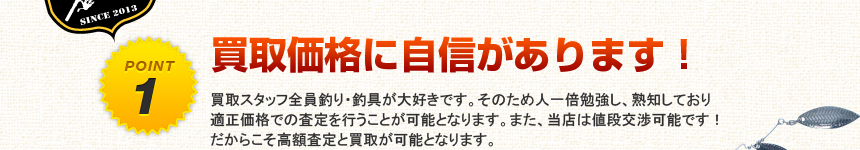 SINCE 2013

POINT
1

買取価格に自信があります！

買取スタッフ全員釣り・釣具が大好きです。そのため人一倍勉強し、熟知しており適正価格での査定を行うことが可能となります。また、当店は値段交渉可能です！だからこそ高額査定と買取が可能となります。